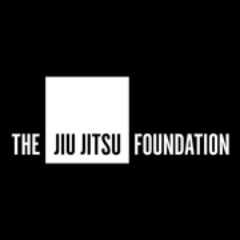 THE JIU JITSU FOUNDATION